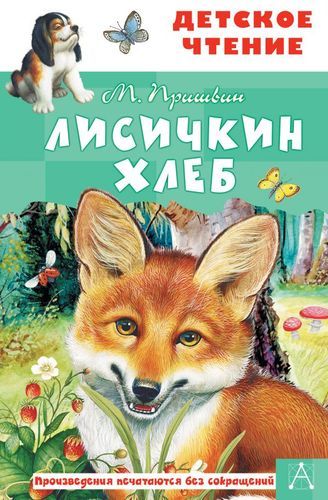 ДЕТСКОЕ ЧТЕНИЕ

М. Пришвин

ЛИСИЧКИН ХЛЕБ

Произведения печатаются без сокращений

А